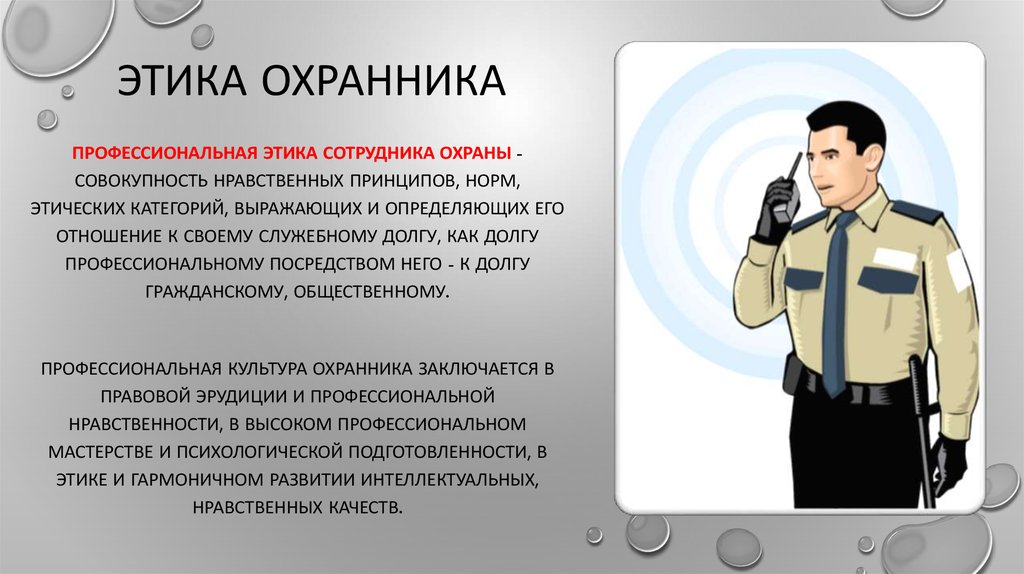 ЭТИКА ОХРАННИКА

ПРОФЕССИОНАЛЬНАЯ ЭТИКА СОТРУДНИКА ОХРАНЫ - СОВОКУПНОСТЬ НРАВСТВЕННЫХ ПРИНЦИПОВ, НОРМ, ЭТИЧЕСКИХ КАТЕГОРИЙ, ВЫРАЖАЮЩИХ И ОПРЕДЕЛЯЮЩИХ ЕГО ОТНОШЕНИЕ К СВОЕМУ СЛУЖЕБНОМУ ДОЛГУ, КАК ДОЛГУ ПРОФЕССИОНАЛЬНОМУ ПОСРЕДСТВОМ НЕГО - К ДОЛГУ ГРАЖДАНСКОМУ, ОБЩЕСТВЕННОМУ.

ПРОФЕССИОНАЛЬНАЯ КУЛЬТУРА ОХРАННИКА ЗАКЛЮЧАЕТСЯ В ПРАВОВОЙ ЭРУДИЦИИ И ПРОФЕССИОНАЛЬНОЙ НРАВСТВЕННОСТИ, В ВЫСОКОМ ПРОФЕССИОНАЛЬНОМ МАСТЕРСТВЕ И ПСИХОЛОГИЧЕСКОЙ ПОДГОТОВЛЕННОСТИ, В ЭТИКЕ И ГАРМОНИЧНОМ РАЗВИТИИ ИНТЕЛЛЕКТУАЛЬНЫХ, НРАВСТВЕННЫХ КАЧЕСТВ.